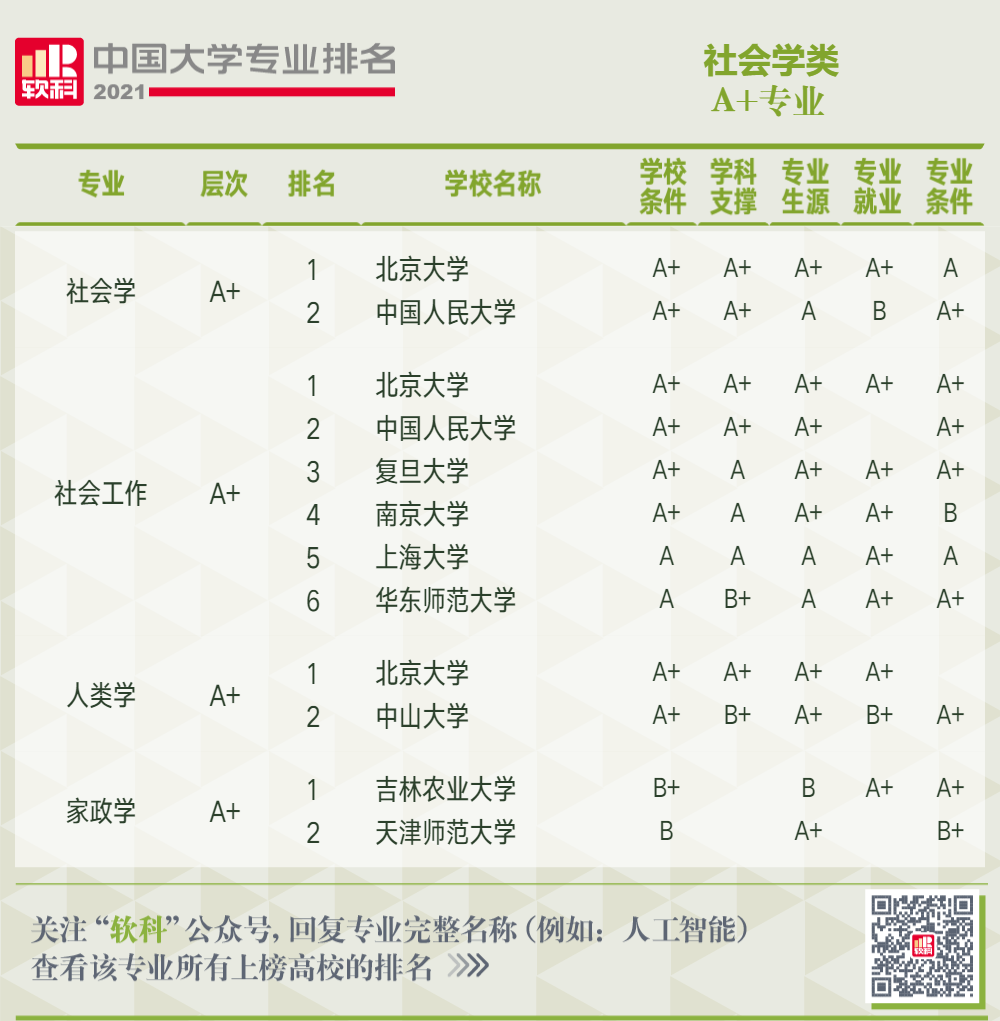 软科 中国大学专业排名 2021

社会学类
A+专业

| 专业 | 层次 | 排名 | 学校名称 | 学校条件 | 学科支撑 | 专业生源 | 专业就业 | 专业条件 |
|---|---|---|---|---|---|---|---|---|
| 社会学 | A+ | 1 | 北京大学 | A+ | A+ | A+ | A+ | A |
| | | 2 | 中国人民大学 | A+ | A+ | A | B | A+ |
| 社会工作 | A+ | 1 | 北京大学 | A+ | A+ | A+ | A+ | A+ |
| | | 2 | 中国人民大学 | A+ | A+ | A+ | | A+ |
| | | 3 | 复旦大学 | A+ | A | A+ | A+ | A+ |
| | | 4 | 南京大学 | A+ | A | A+ | A+ | B |
| | | 5 | 上海大学 | A | A | A | A+ | A |
| | | 6 | 华东师范大学 | A | B+ | A | A+ | A+ |
| 人类学 | A+ | 1 | 北京大学 | A+ | A+ | A+ | A+ | |
| | | 2 | 中山大学 | A+ | B+ | A+ | B+ | A+ |
| 家政学 | A+ | 1 | 吉林农业大学 | B+ | | B | A+ | A+ |
| | | 2 | 天津师范大学 | B | | A+ | | B+ |

关注“软科”公众号，回复专业完整名称（例如：人工智能）查看该专业所有上榜高校的排名

软科